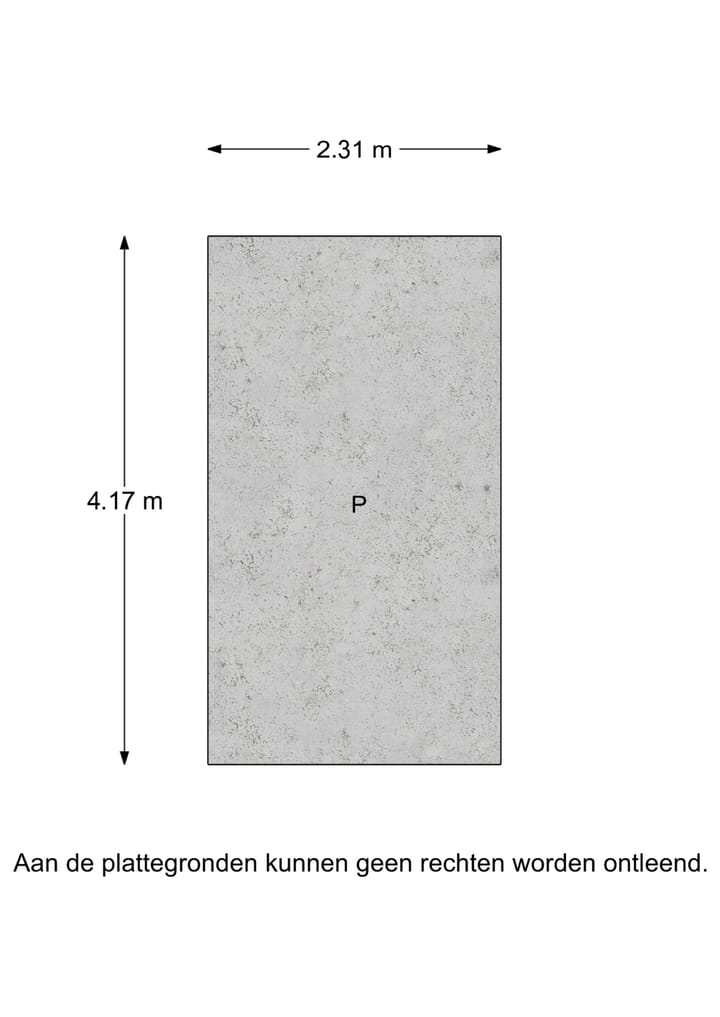 2.31 m

4.17 m

P

Aan de plattegronden kunnen geen rechten worden ontleend.